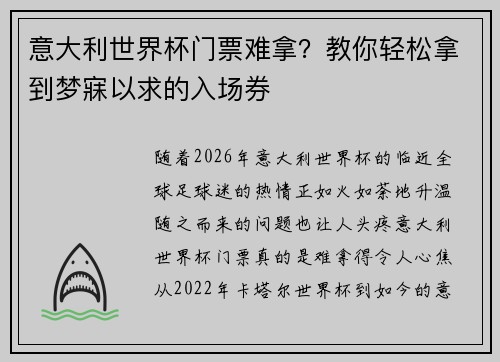 意大利世界杯门票难拿？教你轻松拿到梦寐以求的入场券

随着2026年意大利世界杯的临近全球足球迷的热情正如火如荼地升温随之而来的问题也让人头疼意大利世界杯门票真的是难拿得令人心焦从2022年卡塔尔世界杯到如今的意